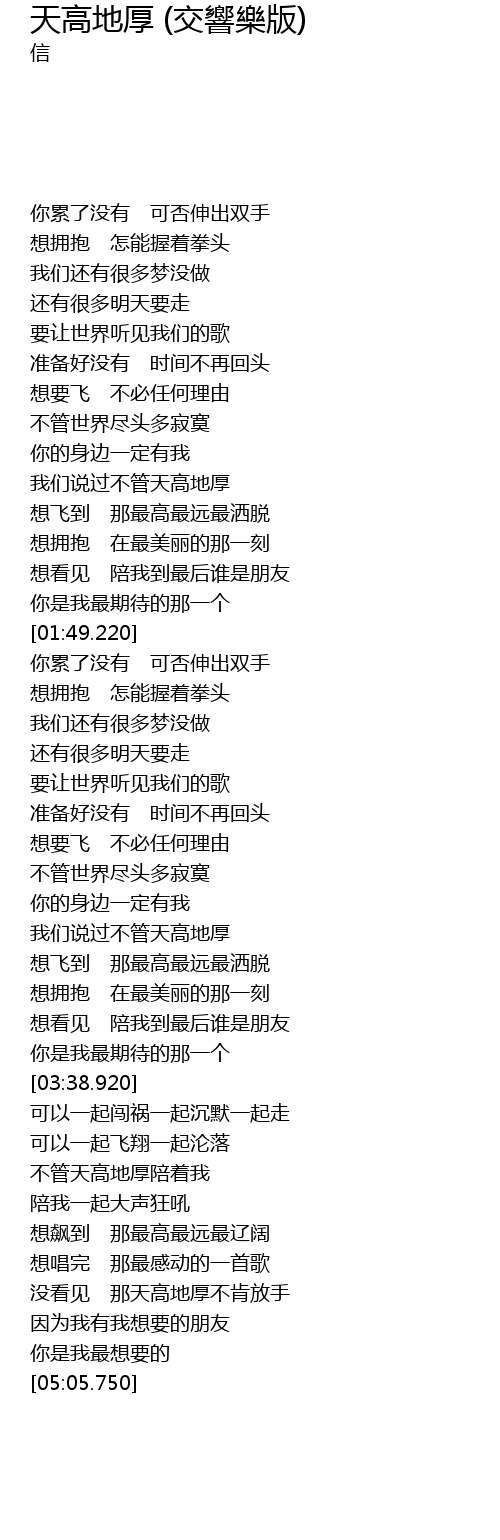 天高地厚 (交響樂版)
信

你累了没有　可否伸出双手
想拥抱　怎能握着拳头
我们还有很多梦没做
还有很多明天要走
要让世界听见我们的歌
准备好没有　时间不再回头
想要飞　不必任何理由
不管世界尽头多寂寞
你的身边一定有我
我们说过不管天高地厚
想飞到　那最高最远最洒脱
想拥抱　在最美丽的那一刻
想看见　陪我到最后谁是朋友
你是我最期待的那一个
[01:49.220]
你累了没有　可否伸出双手
想拥抱　怎能握着拳头
我们还有很多梦没做
还有很多明天要走
要让世界听见我们的歌
准备好没有　时间不再回头
想要飞　不必任何理由
不管世界尽头多寂寞
你的身边一定有我
我们说过不管天高地厚
想飞到　那最高最远最洒脱
想拥抱　在最美丽的那一刻
想看见　陪我到最后谁是朋友
你是我最期待的那一个
[03:38.920]
可以一起闯祸一起沉默一起走
可以一起飞翔一起沦落
不管天高地厚陪着我
陪我一起大声狂吼
想飙到　那最高最远最辽阔
想唱完　那最感动的一首歌
没看见　那天高地厚不肯放手
因为我有我想要的朋友
你是我最想要的
[05:05.750]